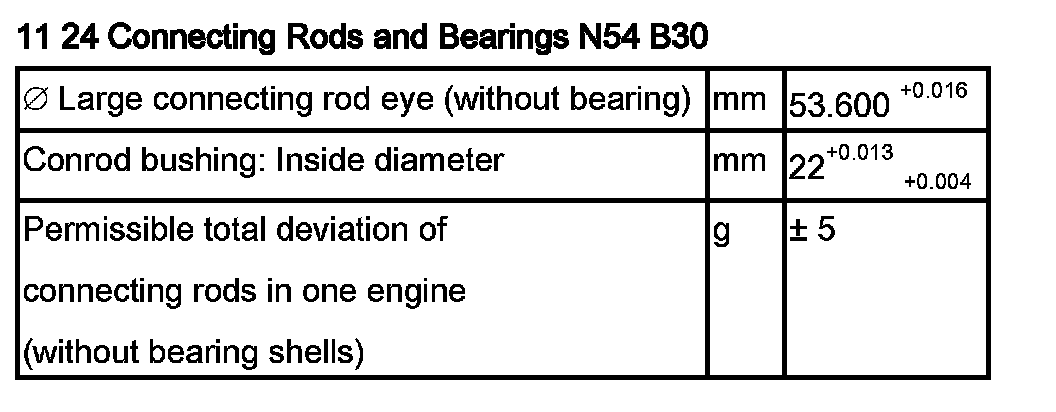 11 24 Connecting Rods and Bearings N54 B30

| ∅ Large connecting rod eye (without bearing) | mm | $53.600^{+0.016}$ |
|---|---|---|
| Conrod bushing: Inside diameter | mm | $22^{+0.013}_{+0.004}$ |
| Permissible total deviation of connecting rods in one engine (without bearing shells) | g | ± 5 |